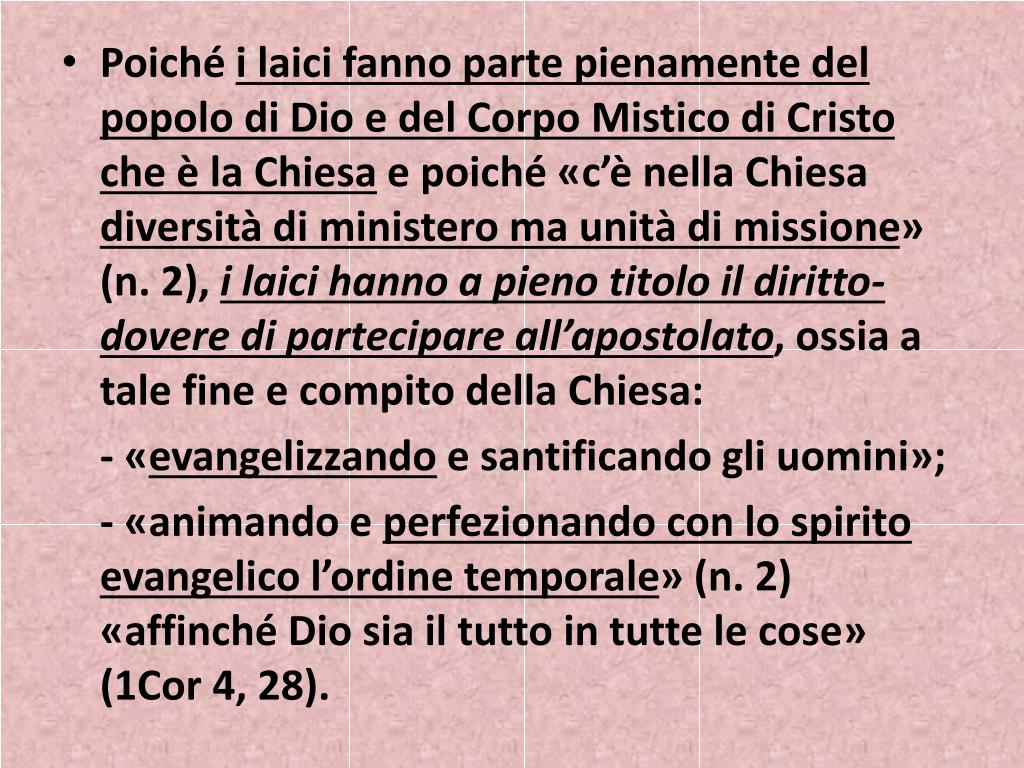 • Poiché i laici fanno parte pienamente del popolo di Dio e del Corpo Mistico di Cristo che è la Chiesa e poiché «c'è nella Chiesa diversità di ministero ma unità di missione» (n. 2), i laici hanno a pieno titolo il diritto-dovere di partecipare all'apostolato, ossia a tale fine e compito della Chiesa:

- «evangelizzando e santificando gli uomini»;

- «animando e perfezionando con lo spirito evangelico l'ordine temporale» (n. 2) «affinché Dio sia il tutto in tutte le cose» (1Cor 4, 28).